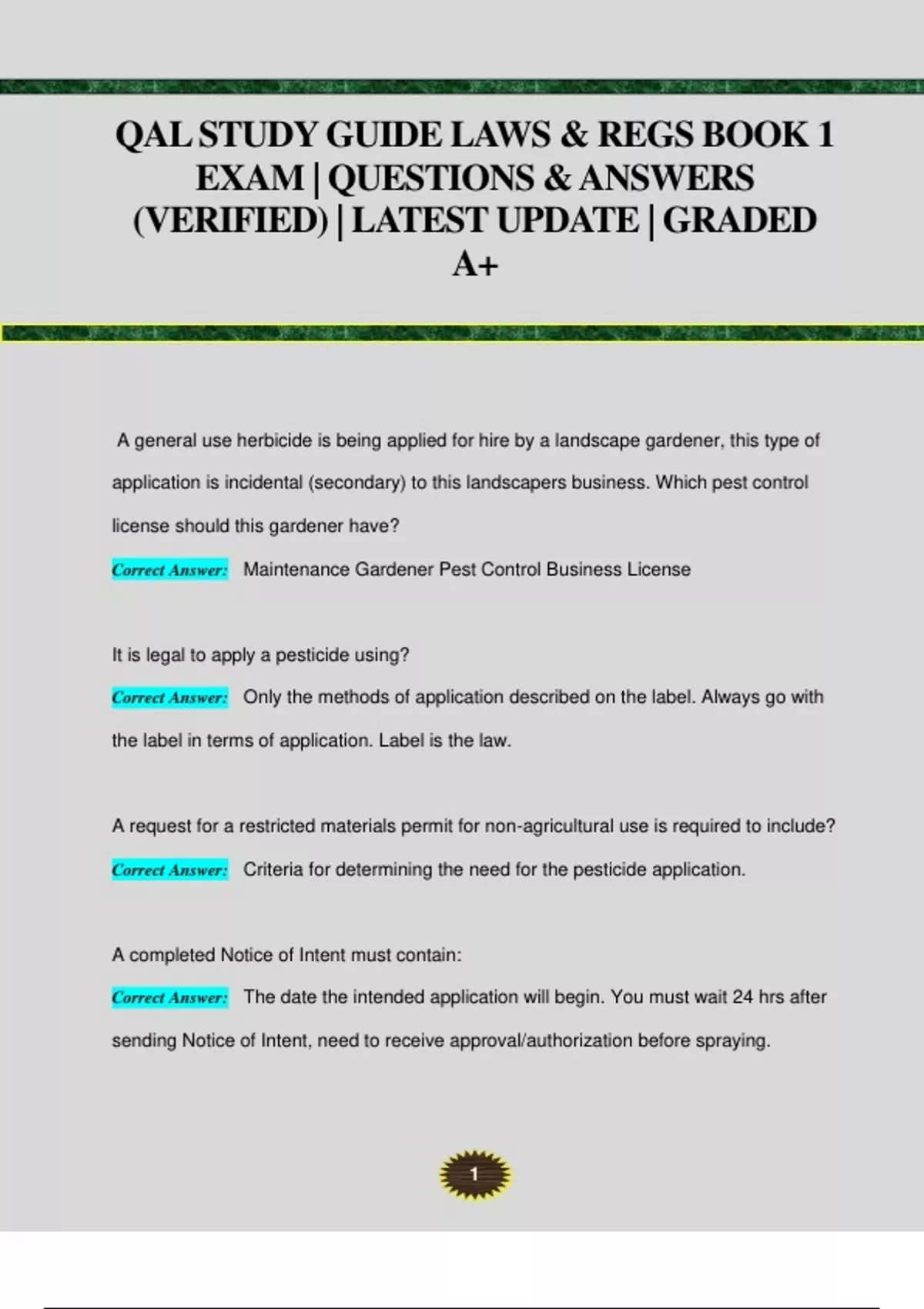 QAL STUDY GUIDE LAWS & REGS BOOK 1 EXAM | QUESTIONS & ANSWERS (VERIFIED) | LATEST UPDATE | GRADED A+

A general use herbicide is being applied for hire by a landscape gardener, this type of application is incidental (secondary) to this landscapers business. Which pest control license should this gardener have?

Correct Answer: Maintenance Gardener Pest Control Business License

It is legal to apply a pesticide using?

Correct Answer: Only the methods of application described on the label. Always go with the label in terms of application. Label is the law.

A request for a restricted materials permit for non-agricultural use is required to include?

Correct Answer: Criteria for determining the need for the pesticide application.

A completed Notice of Intent must contain:

Correct Answer: The date the intended application will begin. You must wait 24 hrs after sending Notice of Intent, need to receive approval/authorization before spraying.

1